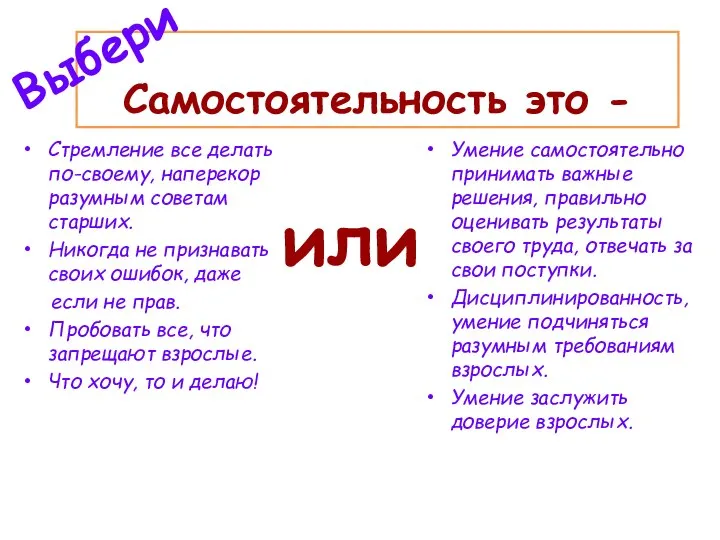 Выбери

Самостоятельность это -

• Стремление все делать по-своему, наперекор разумным советам старших.
• Никогда не признавать своих ошибок, даже если не прав.
• Пробовать все, что запрещают взрослые.
• Что хочу, то и делаю!

или

• Умение самостоятельно принимать важные решения, правильно оценивать результаты своего труда, отвечать за свои поступки.
• Дисциплинированность, умение подчиняться разумным требованиям взрослых.
• Умение заслужить доверие взрослых.